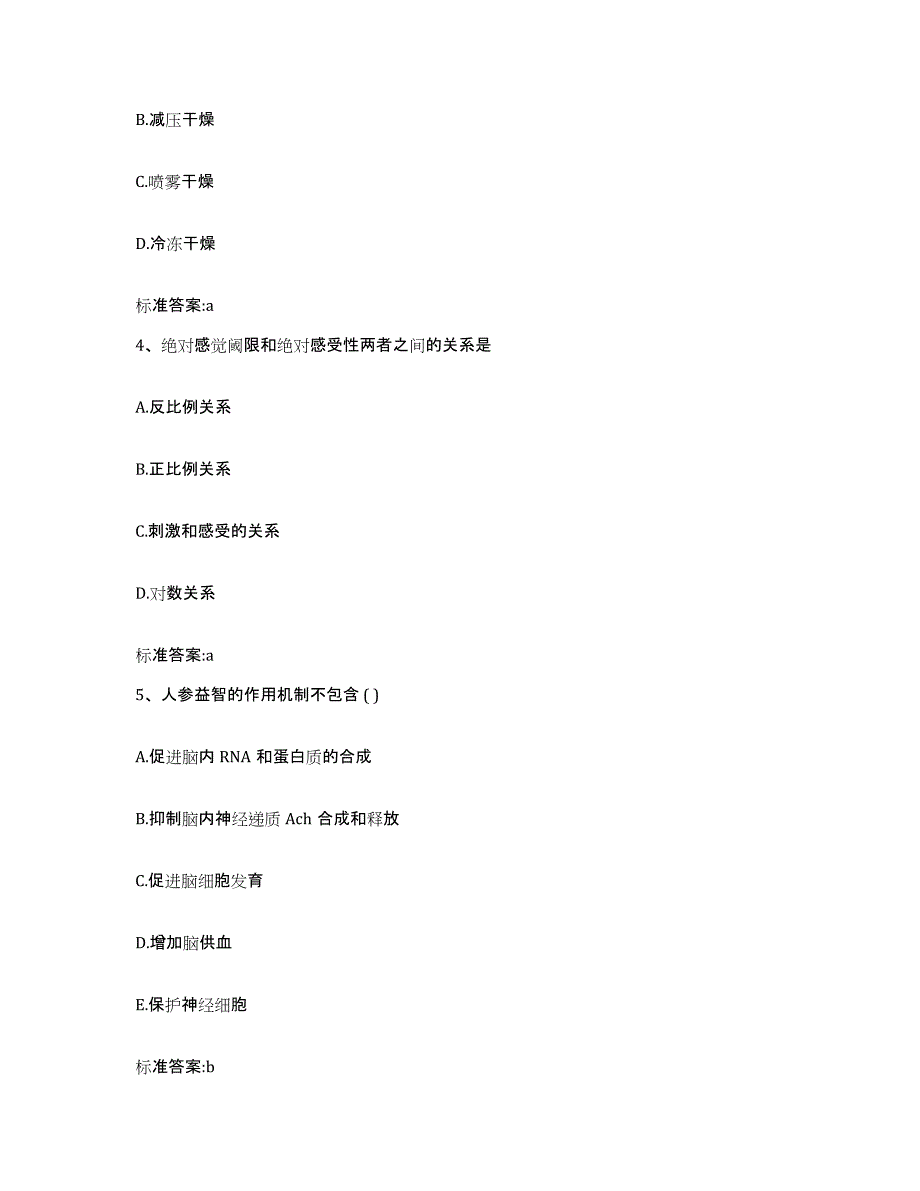 B.减压干燥

C.喷雾干燥

D.冷冻干燥

标准答案:a

4、绝对感觉阈限和绝对感受性两者之间的关系是

A.反比例关系

B.正比例关系

C.刺激和感受的关系

D.对数关系

标准答案:a

5、人参益智的作用机制不包含 ( )

A.促进脑内 RNA 和蛋白质的合成

B.抑制脑内神经递质 Ach 合成和释放

C.促进脑细胞发育

D.增加脑供血

E.保护神经细胞

标准答案:b